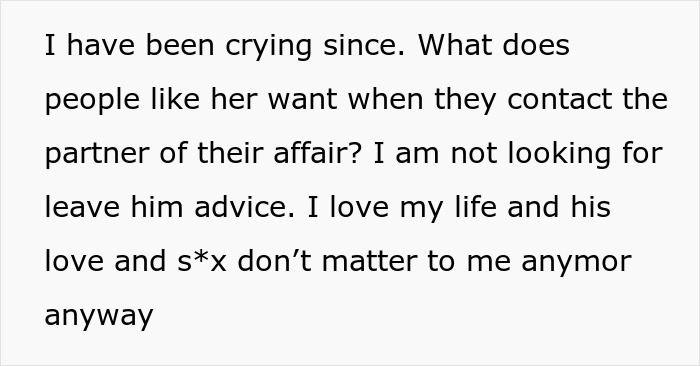 I have been crying since. What does people like her want when they contact the partner of their affair? I am not looking for leave him advice. I love my life and his love and s*x don’t matter to me anymor anyway